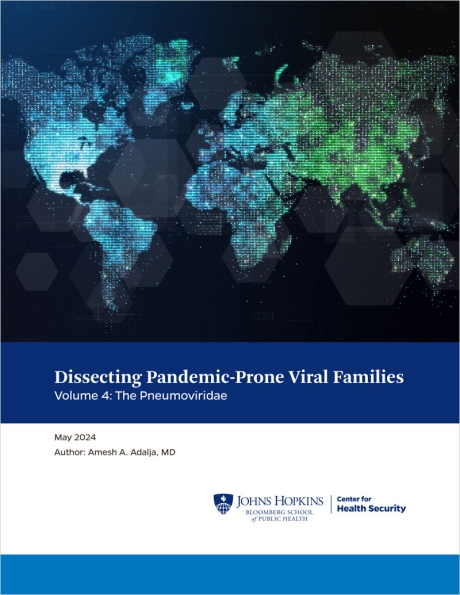 Dissecting Pandemic-Prone Viral Families
Volume 4: The Pneumoviridae

May 2024
Author: Amesh A. Adalja, MD

JOHNS HOPKINS
BLOOMBERG SCHOOL of PUBLIC HEALTH

Center for Health Security